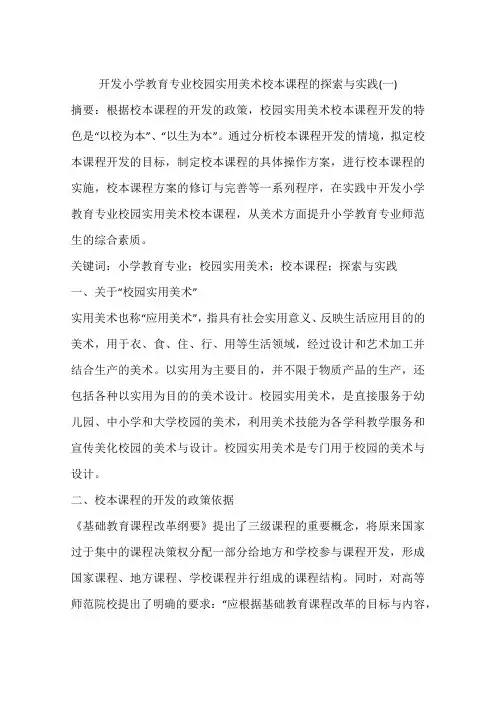 开发小学教育专业校园实用美术校本课程的探索与实践(一)

摘要：根据校本课程的开发的政策，校园实用美术校本课程开发的特色是“以校为本”、“以生为本”。通过分析校本课程开发的情境，拟定校本课程开发的目标，制定校本课程的具体操作方案，进行校本课程的实施，校本课程方案的修订与完善等一系列程序，在实践中开发小学教育专业校园实用美术校本课程，从美术方面提升小学教育专业师范生的综合素质。

关键词：小学教育专业；校园实用美术；校本课程；探索与实践

一、关于“校园实用美术”

实用美术也称“应用美术”，指具有社会实用意义、反映生活应用目的的美术，用于衣、食、住、行、用等生活领域，经过设计和艺术加工并结合生产的美术。以实用为主要目的，并不限于物质产品的生产，还包括各种以实用为目的的美术设计。校园实用美术，是直接服务于幼儿园、中小学和大学校园的美术，利用美术技能为各学科教学服务和宣传美化校园的美术与设计。校园实用美术是专门用于校园的美术与设计。

二、校本课程的开发的政策依据

《基础教育课程改革纲要》提出了三级课程的重要概念，将原来国家过于集中的课程决策权分配一部分给地方和学校参与课程开发，形成国家课程、地方课程、学校课程并行组成的课程结构。同时，对高等师范院校提出了明确的要求：“应根据基础教育课程改革的目标与内容，